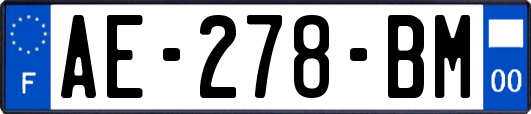 F

AE-278-BM

00